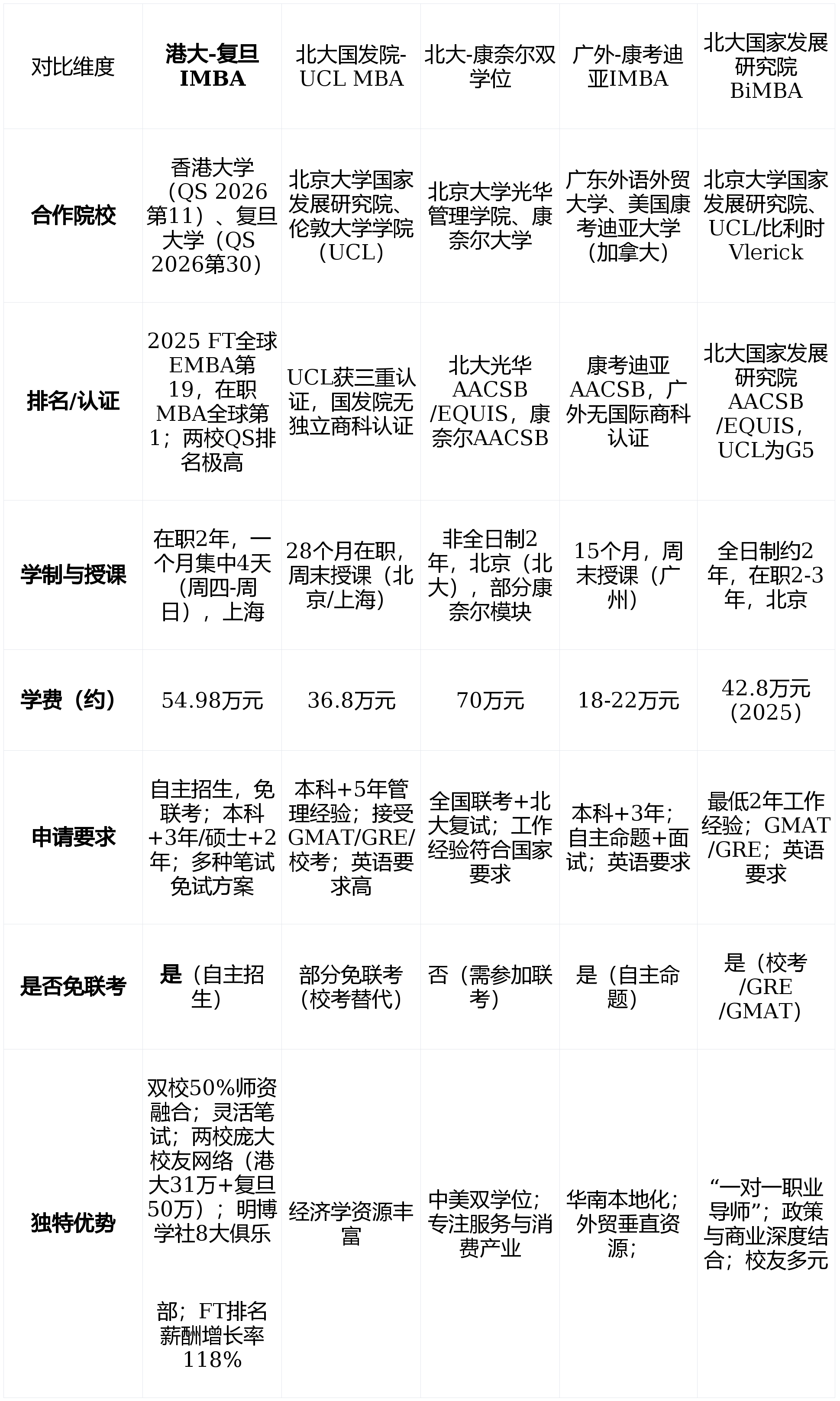 | 对比维度 | 港大-复旦IMBA | 北大国发院-UCL MBA | 北大-康奈尔双学位 | 广外-康考迪亚IMBA | 北大国家发展研究院BiMBA |
|---|---|---|---|---|---|
| 合作院校 | 香港大学（QS 2026第11）、复旦大学（QS 2026第30） | 北京大学国家发展研究院、伦敦大学学院（UCL） | 北京大学光华管理学院、康奈尔大学 | 广东外语外贸大学、美国康考迪亚大学（加拿大） | 北京大学国家发展研究院、UCL/比利时Vlerick |
| 排名/认证 | 2025 FT全球EMBA第19，在职MBA全球第1；两校QS排名极高 | UCL获三重认证，国发院无独立商科认证 | 北大光华AACSB/EQUIS，康奈尔AACSB | 康考迪亚AACSB，广外无国际商科认证 | 北大国家发展研究院AACSB/EQUIS，UCL为G5 |
| 学制与授课 | 在职2年，一个月集中4天（周四-周日），上海 | 28个月在职，周末授课（北京/上海） | 非全日制2年，北京（北大），部分康奈尔模块 | 15个月，周末授课（广州） | 全日制约2年，在职2-3年，北京 |
| 学费（约） | 54.98万元 | 36.8万元 | 70万元 | 18-22万元 | 42.8万元（2025） |
| 申请要求 | 自主招生，免联考；本科+3年/硕士+2年；多种笔试免试方案 | 本科+5年管理经验；接受GMAT/GRE/校考；英语要求高 | 全国联考+北大复试；工作经验符合国家要求 | 本科+3年；自主命题+面试；英语要求 | 最低2年工作经验；GMAT/GRE；英语要求 |
| 是否免联考 | 是（自主招生） | 部分免联考（校考替代） | 否（需参加联考） | 是（自主命题） | 是（校考/GRE/GMAT） |
| 独特优势 | 双校50%师资融合；灵活笔试；两校庞大校友网络（港大31万+复旦50万）；明博学社8大俱乐部；FT排名薪酬增长率118% | 经济学资源丰富 | 中美双学位；专注服务与消费产业 | 华南本地化；外贸垂直资源； | “一对一职业导师”；政策与商业深度结合；校友多元 |